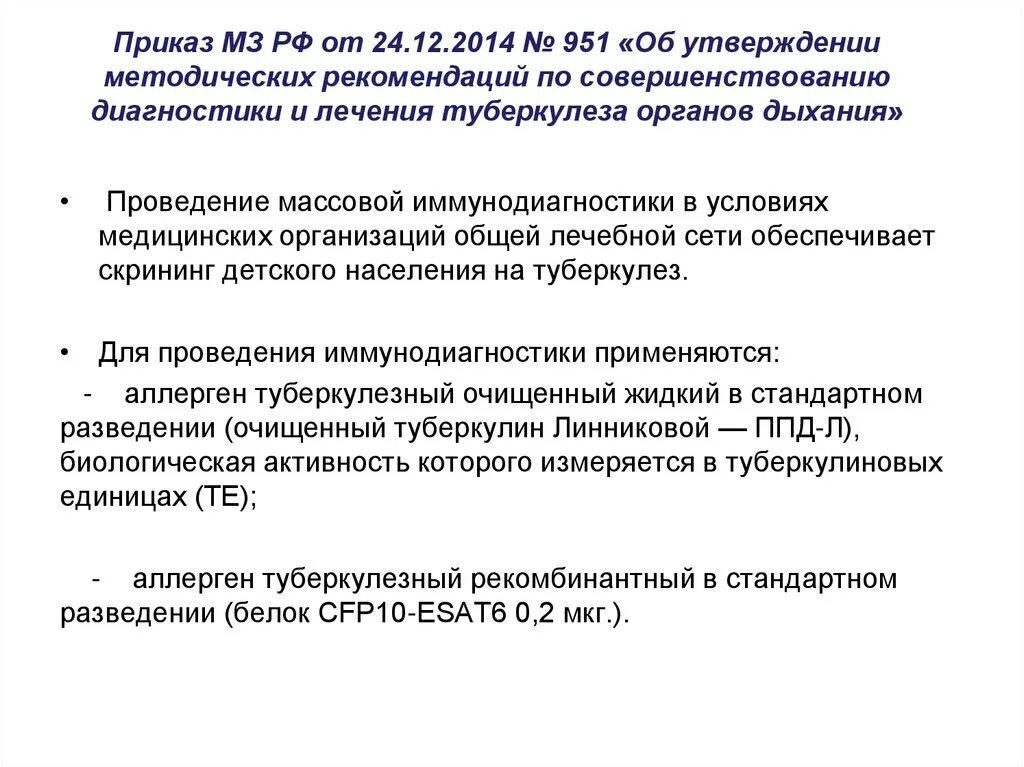 Приказ МЗ РФ от 24.12.2014 № 951 «Об утверждении методических рекомендаций по совершенствованию диагностики и лечения туберкулеза органов дыхания»

• Проведение массовой иммунодиагностики в условиях медицинских организаций общей лечебной сети обеспечивает скрининг детского населения на туберкулез.

• Для проведения иммунодиагностики применяются:

- аллерген туберкулезный очищенный жидкий в стандартном разведении (очищенный туберкулин Линниковой — ППД-Л), биологическая активность которого измеряется в туберкулиновых единицах (ТЕ);

- аллерген туберкулезный рекомбинантный в стандартном разведении (белок CFP10-ESAT6 0,2 мкг.).